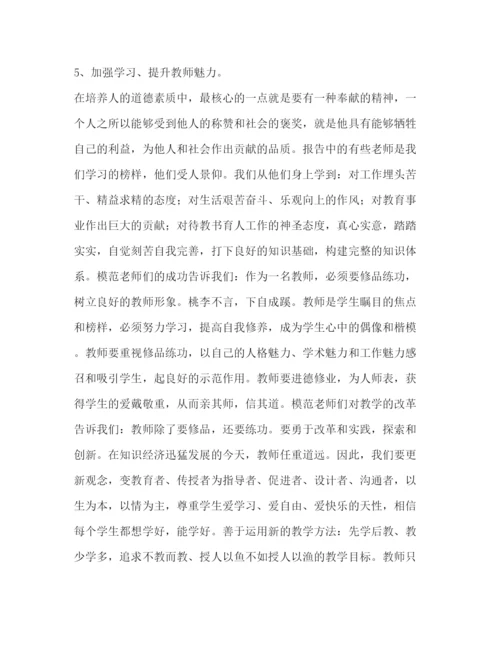 5、加强学习、提升教师魅力。

在培养人的道德素质中，最核心的一点就是要有一种奉献的精神，一个人之所以能够受到他人的称赞和社会的褒奖，就是他具有能够牺牲自己的利益，为他人和社会作出贡献的品质。报告中的有些老师是我们学习的榜样，他们受人景仰。我们从他们身上学到：对工作埋头苦干、精益求精的态度；对生活艰苦奋斗、乐观向上的作风；对教育事业作出巨大的贡献；对待教书育人工作的神圣态度，真心实意，踏踏实实，自觉刻苦自我完善，打下良好的知识基础，构建完整的知识体系。模范老师们的成功告诉我们：作为一名教师，必须要修品练功，树立良好的教师形象。桃李不言，下自成蹊。教师是学生瞩目的焦点和榜样，必须努力学习，提高自我修养，成为学生心中的偶像和楷模。教师要重视修品练功，以自己的人格魅力、学术魅力和工作魅力感召和吸引学生，起良好的示范作用。教师要进德修业，为人师表，获得学生的爱戴敬重，从而亲其师，信其道。模范老师们对教学的改革告诉我们：教师除了要修品，还要练功。要勇于改革和实践，探索和创新。在知识经济迅猛发展的今天，教师任重道远。因此，我们要更新观念，变教育者、传授者为指导者、促进者、设计者、沟通者，以生为本，以情为主，尊重学生爱学习、爱自由、爱快乐的天性，相信每个学生都想学好，能学好。善于运用新的教学方法：先学后教、教少学多，追求不教而教、授人以鱼不如授人以渔的教学目标。教师只